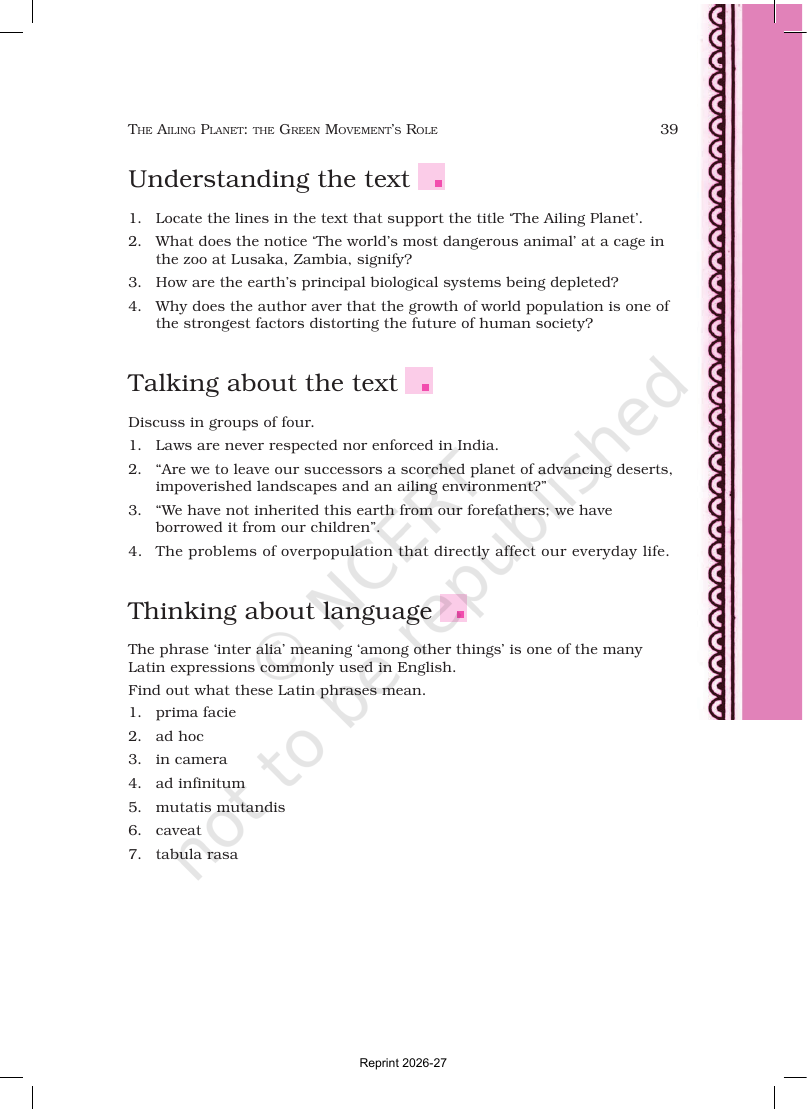 THE AILING PLANET: THE GREEN MOVEMENT'S ROLE 39

Understanding the text

1. Locate the lines in the text that support the title 'The Ailing Planet'.
2. What does the notice 'The world's most dangerous animal' at a cage in the zoo at Lusaka, Zambia, signify?
3. How are the earth's principal biological systems being depleted?
4. Why does the author aver that the growth of world population is one of the strongest factors distorting the future of human society?

Talking about the text

Discuss in groups of four.
1. Laws are never respected nor enforced in India.
2. "Are we to leave our successors a scorched planet of advancing deserts, impoverished landscapes and an ailing environment?"
3. "We have not inherited this earth from our forefathers; we have borrowed it from our children".
4. The problems of overpopulation that directly affect our everyday life.

Thinking about language

The phrase 'inter alia' meaning 'among other things' is one of the many Latin expressions commonly used in English.

Find out what these Latin phrases mean.
1. prima facie
2. ad hoc
3. in camera
4. ad infinitum
5. mutatis mutandis
6. caveat
7. tabula rasa

Reprint 2026-27

© NCERT not to be republished